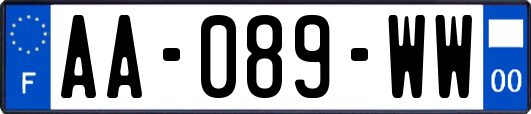 F
AA-089-WW
00